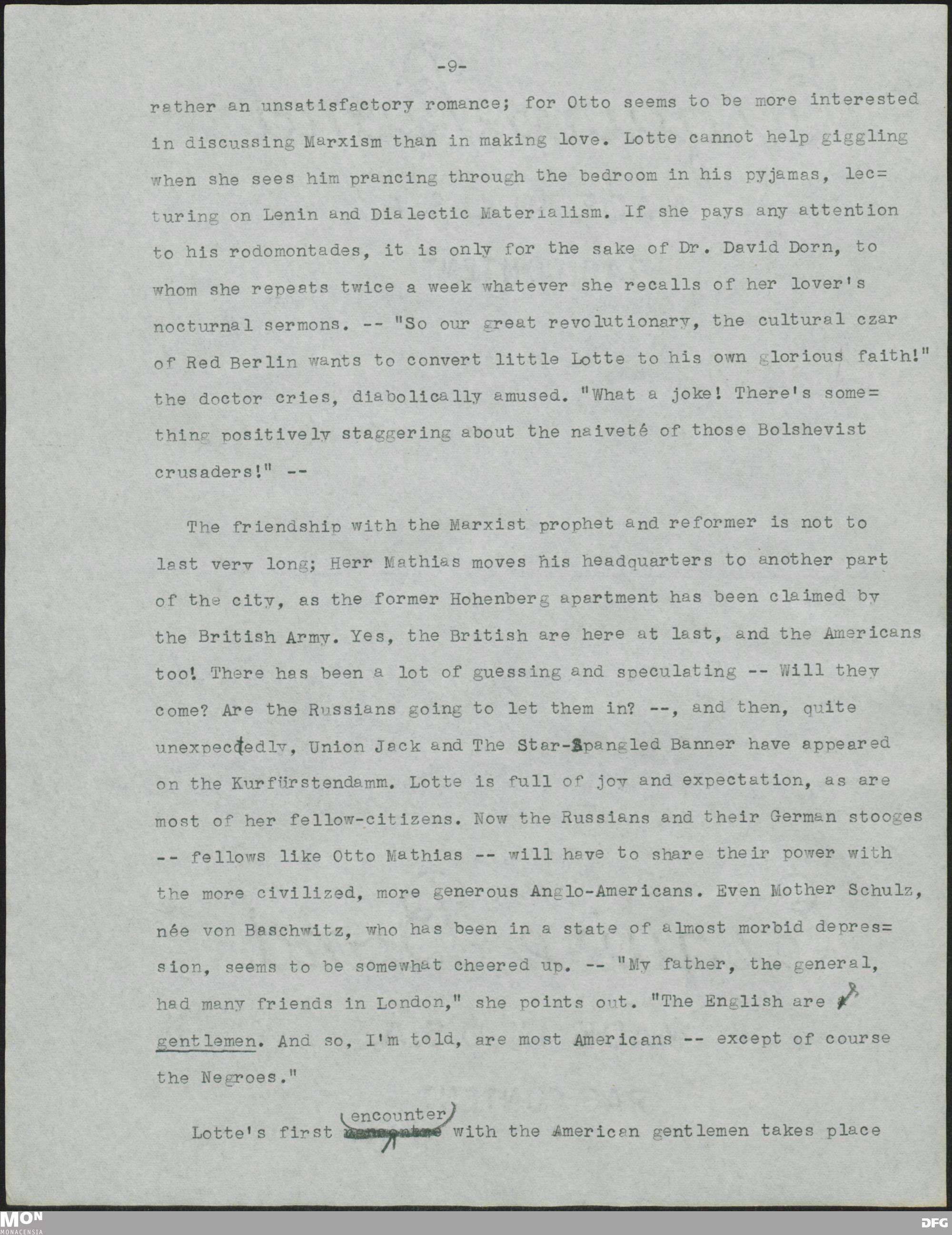 -9-

rather an unsatisfactory romance; for Otto seems to be more interested in discussing Marxism than in making love. Lotte cannot help giggling when she sees him prancing through the bedroom in his pyjamas, lecturing on Lenin and Dialectic Materialism. If she pays any attention to his rodomontades, it is only for the sake of Dr. David Dorn, to whom she repeats twice a week whatever she recalls of her lover's nocturnal sermons. -- "So our great revolutionary, the cultural czar of Red Berlin wants to convert little Lotte to his own glorious faith!" the doctor cries, diabolically amused. "What a joke! There's something positively staggering about the naiveté of those Bolshevist crusaders!" --

The friendship with the Marxist prophet and reformer is not to last very long; Herr Mathias moves his headquarters to another part of the city, as the former Hohenberg apartment has been claimed by the British Army. Yes, the British are here at last, and the Americans too! There has been a lot of guessing and speculating -- Will they come? Are the Russians going to let them in? --, and then, quite unexpectedly, Union Jack and The Star-Spangled Banner have appeared on the Kurfürstendamm. Lotte is full of joy and expectation, as are most of her fellow-citizens. Now the Russians and their German stooges -- fellows like Otto Mathias -- will have to share their power with the more civilized, more generous Anglo-Americans. Even Mother Schulz, née von Baschwitz, who has been in a state of almost morbid depression, seems to be somewhat cheered up. -- "My father, the general, had many friends in London," she points out. "The English are gentlemen. And so, I'm told, are most Americans -- except of course the Negroes."

Lotte's first encounter with the American gentlemen takes place

MON MONACENSIA
DFG